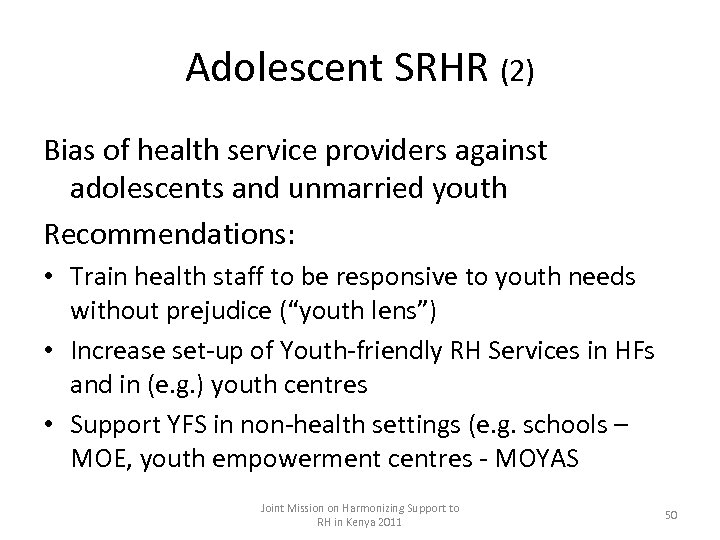 Adolescent SRHR (2)

Bias of health service providers against adolescents and unmarried youth

Recommendations:

• Train health staff to be responsive to youth needs without prejudice (“youth lens”)
• Increase set-up of Youth-friendly RH Services in HFs and in (e.g.) youth centres
• Support YFS in non-health settings (e.g. schools – MOE, youth empowerment centres - MOYAS

Joint Mission on Harmonizing Support to RH in Kenya 2011

50